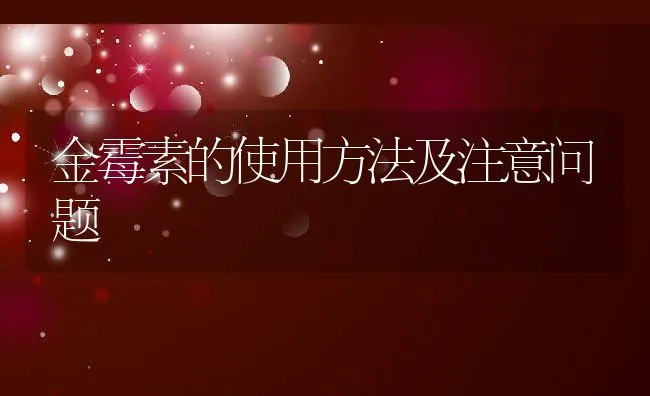 金霉素的使用方法及注意问题